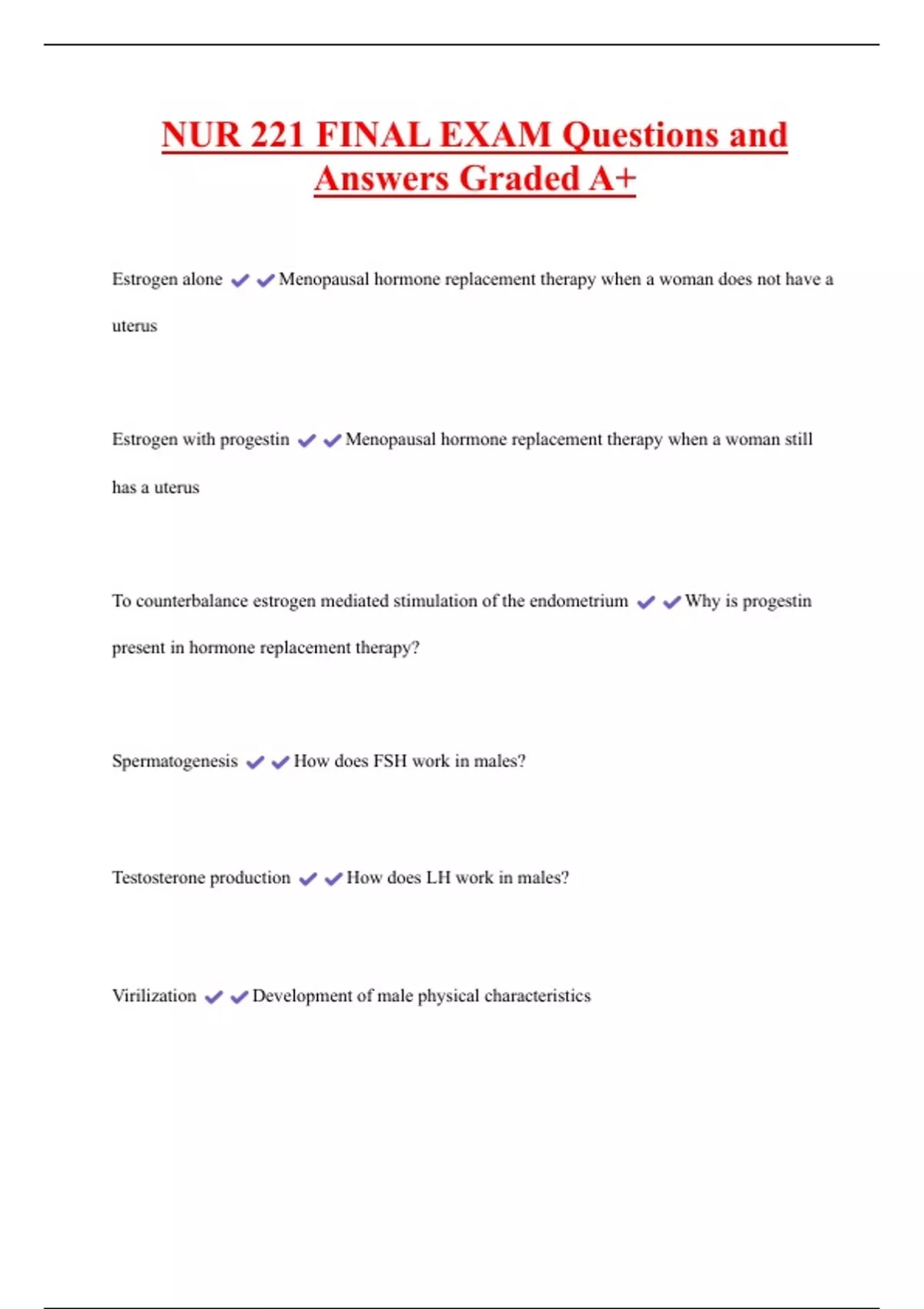 NUR 221 FINAL EXAM Questions and Answers Graded A+

Estrogen alone ✔✔Menopausal hormone replacement therapy when a woman does not have a uterus

Estrogen with progestin ✔✔Menopausal hormone replacement therapy when a woman still has a uterus

To counterbalance estrogen mediated stimulation of the endometrium ✔✔Why is progestin present in hormone replacement therapy?

Spermatogenesis ✔✔How does FSH work in males?

Testosterone production ✔✔How does LH work in males?

Virilization ✔✔Development of male physical characteristics